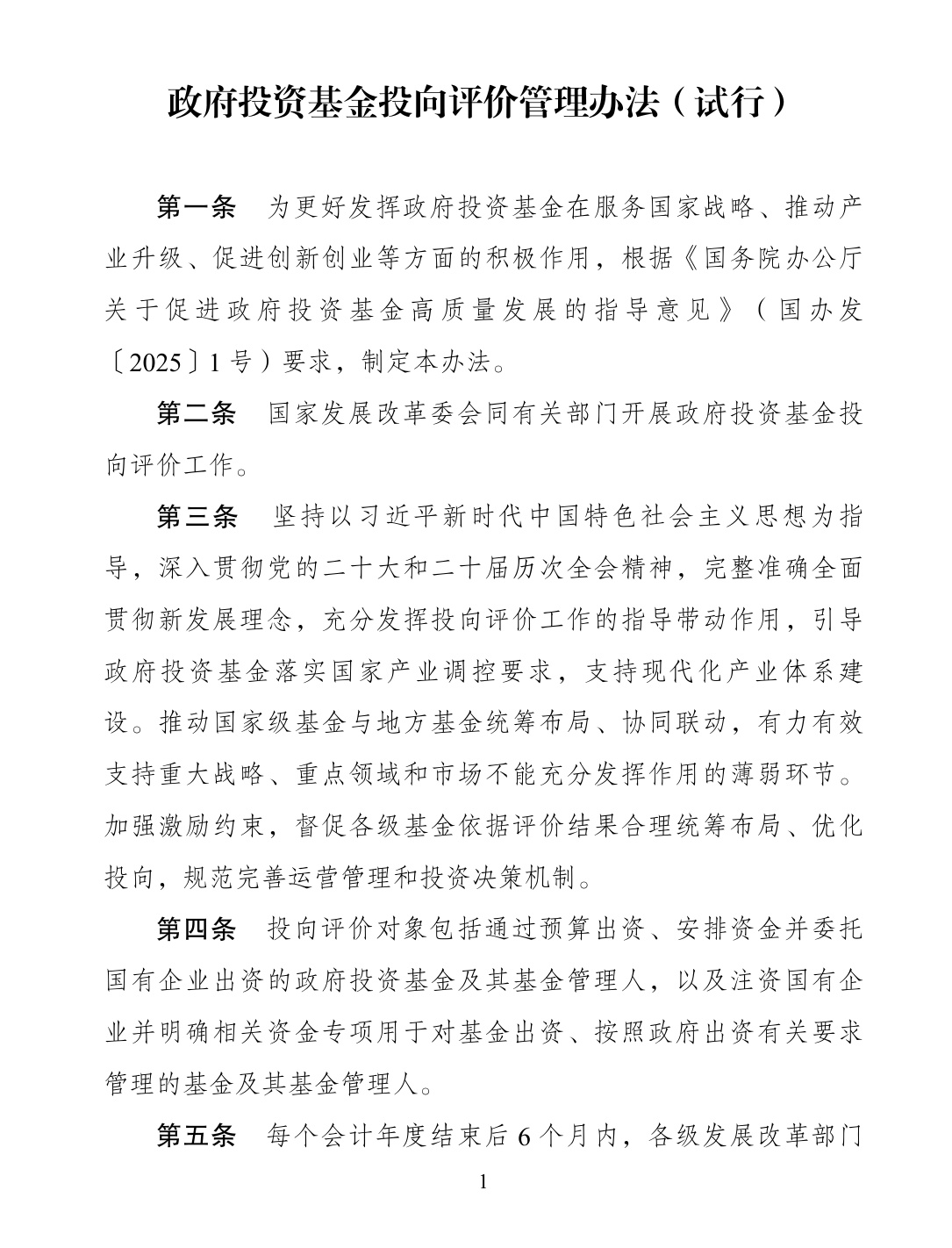 政府投资基金投向评价管理办法（试行）

第一条　为更好发挥政府投资基金在服务国家战略、推动产业升级、促进创新创业等方面的积极作用，根据《国务院办公厅关于促进政府投资基金高质量发展的指导意见》（国办发〔2025〕1号）要求，制定本办法。

第二条　国家发展改革委会同有关部门开展政府投资基金投向评价工作。

第三条　坚持以习近平新时代中国特色社会主义思想为指导，深入贯彻党的二十大和二十届历次全会精神，完整准确全面贯彻新发展理念，充分发挥投向评价工作的指导带动作用，引导政府投资基金落实国家产业调控要求，支持现代化产业体系建设。推动国家级基金与地方基金统筹布局、协同联动，有力有效支持重大战略、重点领域和市场不能充分发挥作用的薄弱环节。加强激励约束，督促各级基金依据评价结果合理统筹布局、优化投向，规范完善运营管理和投资决策机制。

第四条　投向评价对象包括通过预算出资、安排资金并委托国有企业出资的政府投资基金及其基金管理人，以及注资国有企业并明确相关资金专项用于对基金出资、按照政府出资有关要求管理的基金及其基金管理人。

第五条　每个会计年度结束后6个月内，各级发展改革部门

1